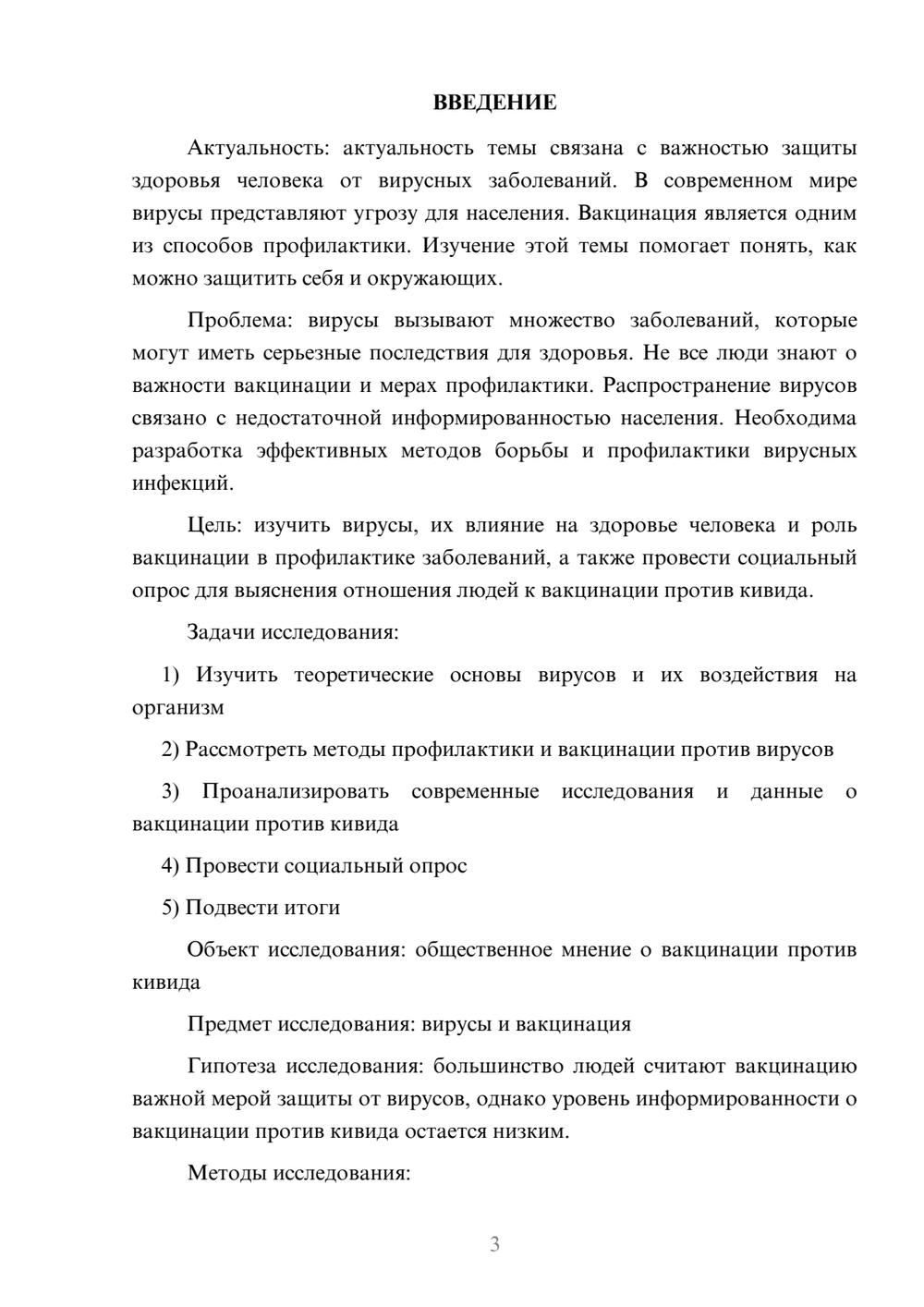 ВВЕДЕНИЕ

Актуальность: актуальность темы связана с важностью защиты здоровья человека от вирусных заболеваний. В современном мире вирусы представляют угрозу для населения. Вакцинация является одним из способов профилактики. Изучение этой темы помогает понять, как можно защитить себя и окружающих.

Проблема: вирусы вызывают множество заболеваний, которые могут иметь серьезные последствия для здоровья. Не все люди знают о важности вакцинации и мерах профилактики. Распространение вирусов связано с недостаточной информированностью населения. Необходима разработка эффективных методов борьбы и профилактики вирусных инфекций.

Цель: изучить вирусы, их влияние на здоровье человека и роль вакцинации в профилактике заболеваний, а также провести социальный опрос для выяснения отношения людей к вакцинации против кивида.

Задачи исследования:

1) Изучить теоретические основы вирусов и их воздействия на организм

2) Рассмотреть методы профилактики и вакцинации против вирусов

3) Проанализировать современные исследования и данные о вакцинации против кивида

4) Провести социальный опрос

5) Подвести итоги

Объект исследования: общественное мнение о вакцинации против кивида

Предмет исследования: вирусы и вакцинация

Гипотеза исследования: большинство людей считают вакцинацию важной мерой защиты от вирусов, однако уровень информированности о вакцинации против кивида остается низким.

Методы исследования:

3